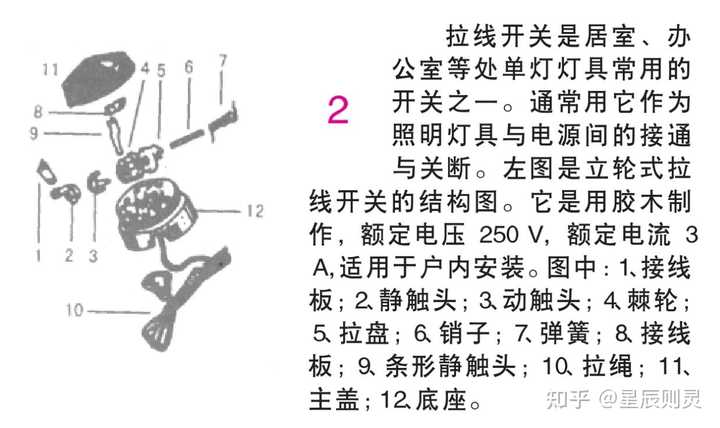 11
4
5
6
7
8
9
12
1
2
3
10

2

拉线开关是居室、办公室等处单灯灯具常用的开关之一。通常用它作为照明灯具与电源间的接通与关断。左图是立轮式拉线开关的结构图。它是用胶木制作，额定电压250V，额定电流3A，适用于户内安装。图中：1、接线板；2、静触头；3、动触头；4、棘轮；5、拉盘；6、销子；7、弹簧；8、接线板；9、条形静触头；10、拉绳；11、主盖；12、底座。

知乎 @星辰则灵